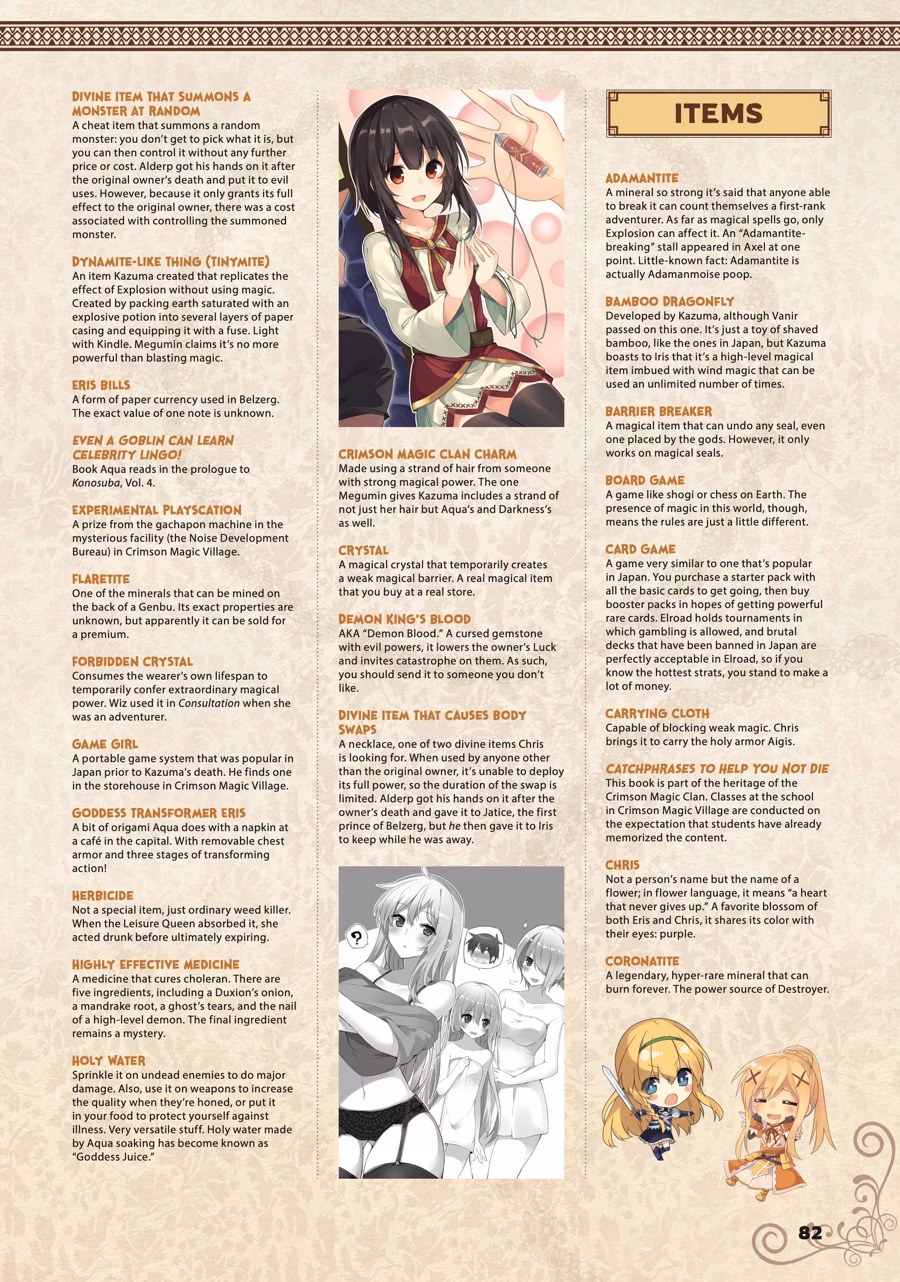 DIVINE ITEM THAT SUMMONS A MONSTER AT RANDOM
A cheat item that summons a random monster: you don't get to pick what it is, but you can then control it without any further price or cost. Alderp got his hands on it after the original owner's death and put it to evil uses. However, because it only grants its full effect to the original owner, there was a cost associated with controlling the summoned monster.

DYNAMITE-LIKE THING (TINYMITE)
An item Kazuma created that replicates the effect of Explosion without using magic. Created by packing earth saturated with an explosive potion into several layers of paper casing and equipping it with a fuse. Light with Kindle. Megumin claims it's no more powerful than blasting magic.

ERIS BILLS
A form of paper currency used in Belzerg. The exact value of one note is unknown.

EVEN A GOBLIN CAN LEARN CELEBRITY LINGO!
Book Aqua reads in the prologue to Konosuba, Vol. 4.

EXPERIMENTAL PLAYSCATION
A prize from the gachapon machine in the mysterious facility (the Noise Development Bureau) in Crimson Magic Village.

FLARETITE
One of the minerals that can be mined on the back of a Genbu. Its exact properties are unknown, but apparently it can be sold for a premium.

FORBIDDEN CRYSTAL
Consumes the wearer's own lifespan to temporarily confer extraordinary magical power. Wiz used it in Consultation when she was an adventurer.

GAME GIRL
A portable game system that was popular in Japan prior to Kazuma's death. He finds one in the storehouse in Crimson Magic Village.

GODDESS TRANSFORMER ERIS
A bit of origami Aqua does with a napkin at a café in the capital. With removable chest armor and three stages of transforming action!

HERBICIDE
Not a special item, just ordinary weed killer. When the Leisure Queen absorbed it, she acted drunk before ultimately expiring.

HIGHLY EFFECTIVE MEDICINE
A medicine that cures choleran. There are five ingredients, including a Duxion's onion, a mandrake root, a ghost's tears, and the nail of a high-level demon. The final ingredient remains a mystery.

HOLY WATER
Sprinkle it on undead enemies to do major damage. Also, use it on weapons to increase the quality when they're honed, or put it in your food to protect yourself against illness. Very versatile stuff. Holy water made by Aqua soaking has become known as "Goddess Juice."

CRIMSON MAGIC CLAN CHARM
Made using a strand of hair from someone with strong magical power. The one Megumin gives Kazuma includes a strand of not just her hair but Aqua's and Darkness's as well.

CRYSTAL
A magical crystal that temporarily creates a weak magical barrier. A real magical item that you buy at a real store.

DEMON KING'S BLOOD
AKA "Demon Blood." A cursed gemstone with evil powers, it lowers the owner's Luck and invites catastrophe on them. As such, you should send it to someone you don't like.

DIVINE ITEM THAT CAUSES BODY SWAPS
A necklace, one of two divine items Chris is looking for. When used by anyone other than the original owner, it's unable to deploy its full power, so the duration of the swap is limited. Alderp got his hands on it after the owner's death and gave it to Jatice, the first prince of Belzerg, but he then gave it to Iris to keep while he was away.

?

ITEMS

ADAMANTITE
A mineral so strong it's said that anyone able to break it can count themselves a first-rank adventurer. As far as magical spells go, only Explosion can affect it. An "Adamantite-breaking" stall appeared in Axel at one point. Little-known fact: Adamantite is actually Adamanmoise poop.

BAMBOO DRAGONFLY
Developed by Kazuma, although Vanir passed on this one. It's just a toy of shaved bamboo, like the ones in Japan, but Kazuma boasts to Iris that it's a high-level magical item imbued with wind magic that can be used an unlimited number of times.

BARRIER BREAKER
A magical item that can undo any seal, even one placed by the gods. However, it only works on magical seals.

BOARD GAME
A game like shogi or chess on Earth. The presence of magic in this world, though, means the rules are just a little different.

CARD GAME
A game very similar to one that's popular in Japan. You purchase a starter pack with all the basic cards to get going, then buy booster packs in hopes of getting powerful rare cards. Elroad holds tournaments in which gambling is allowed, and brutal decks that have been banned in Japan are perfectly acceptable in Elroad, so if you know the hottest strats, you stand to make a lot of money.

CARRYING CLOTH
Capable of blocking weak magic. Chris brings it to carry the holy armor Aigis.

CATCHPHRASES TO HELP YOU NOT DIE
This book is part of the heritage of the Crimson Magic Clan. Classes at the school in Crimson Magic Village are conducted on the expectation that students have already memorized the content.

CHRIS
Not a person's name but the name of a flower; in flower language, it means "a heart that never gives up." A favorite blossom of both Eris and Chris, it shares its color with their eyes: purple.

CORONATITE
A legendary, hyper-rare mineral that can burn forever. The power source of Destroyer.

82